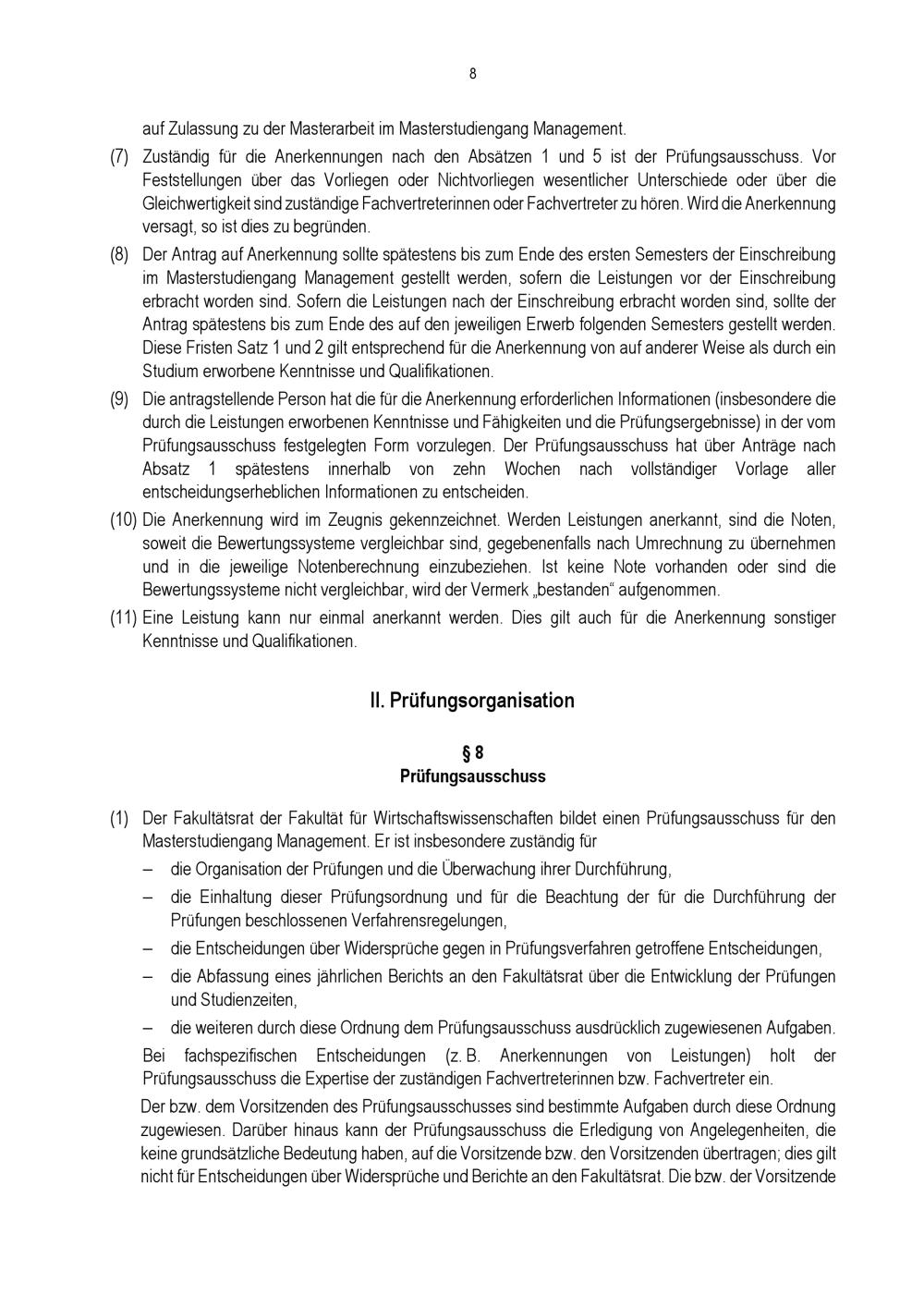 8

auf Zulassung zu der Masterarbeit im Masterstudiengang Management.

(7) Zuständig für die Anerkennungen nach den Absätzen 1 und 5 ist der Prüfungsausschuss. Vor Feststellungen über das Vorliegen oder Nichtvorliegen wesentlicher Unterschiede oder über die Gleichwertigkeit sind zuständige Fachvertreterinnen oder Fachvertreter zu hören. Wird die Anerkennung versagt, so ist dies zu begründen.

(8) Der Antrag auf Anerkennung sollte spätestens bis zum Ende des ersten Semesters der Einschreibung im Masterstudiengang Management gestellt werden, sofern die Leistungen vor der Einschreibung erbracht worden sind. Sofern die Leistungen nach der Einschreibung erbracht worden sind, sollte der Antrag spätestens bis zum Ende des auf den jeweiligen Erwerb folgenden Semesters gestellt werden. Diese Fristen Satz 1 und 2 gilt entsprechend für die Anerkennung von auf anderer Weise als durch ein Studium erworbene Kenntnisse und Qualifikationen.

(9) Die antragstellende Person hat die für die Anerkennung erforderlichen Informationen (insbesondere die durch die Leistungen erworbenen Kenntnisse und Fähigkeiten und die Prüfungsergebnisse) in der vom Prüfungsausschuss festgelegten Form vorzulegen. Der Prüfungsausschuss hat über Anträge nach Absatz 1 spätestens innerhalb von zehn Wochen nach vollständiger Vorlage aller entscheidungserheblichen Informationen zu entscheiden.

(10) Die Anerkennung wird im Zeugnis gekennzeichnet. Werden Leistungen anerkannt, sind die Noten, soweit die Bewertungssysteme vergleichbar sind, gegebenenfalls nach Umrechnung zu übernehmen und in die jeweilige Notenberechnung einzubeziehen. Ist keine Note vorhanden oder sind die Bewertungssysteme nicht vergleichbar, wird der Vermerk „bestanden“ aufgenommen.

(11) Eine Leistung kann nur einmal anerkannt werden. Dies gilt auch für die Anerkennung sonstiger Kenntnisse und Qualifikationen.

II. Prüfungsorganisation

§ 8
Prüfungsausschuss

(1) Der Fakultätsrat der Fakultät für Wirtschaftswissenschaften bildet einen Prüfungsausschuss für den Masterstudiengang Management. Er ist insbesondere zuständig für

– die Organisation der Prüfungen und die Überwachung ihrer Durchführung,

– die Einhaltung dieser Prüfungsordnung und für die Beachtung der für die Durchführung der Prüfungen beschlossenen Verfahrensregelungen,

– die Entscheidungen über Widersprüche gegen in Prüfungsverfahren getroffene Entscheidungen,

– die Abfassung eines jährlichen Berichts an den Fakultätsrat über die Entwicklung der Prüfungen und Studienzeiten,

– die weiteren durch diese Ordnung dem Prüfungsausschuss ausdrücklich zugewiesenen Aufgaben.

Bei fachspezifischen Entscheidungen (z. B. Anerkennungen von Leistungen) holt der Prüfungsausschuss die Expertise der zuständigen Fachvertreterinnen bzw. Fachvertreter ein.

Der bzw. dem Vorsitzenden des Prüfungsausschusses sind bestimmte Aufgaben durch diese Ordnung zugewiesen. Darüber hinaus kann der Prüfungsausschuss die Erledigung von Angelegenheiten, die keine grundsätzliche Bedeutung haben, auf die Vorsitzende bzw. den Vorsitzenden übertragen; dies gilt nicht für Entscheidungen über Widersprüche und Berichte an den Fakultätsrat. Die bzw. der Vorsitzende